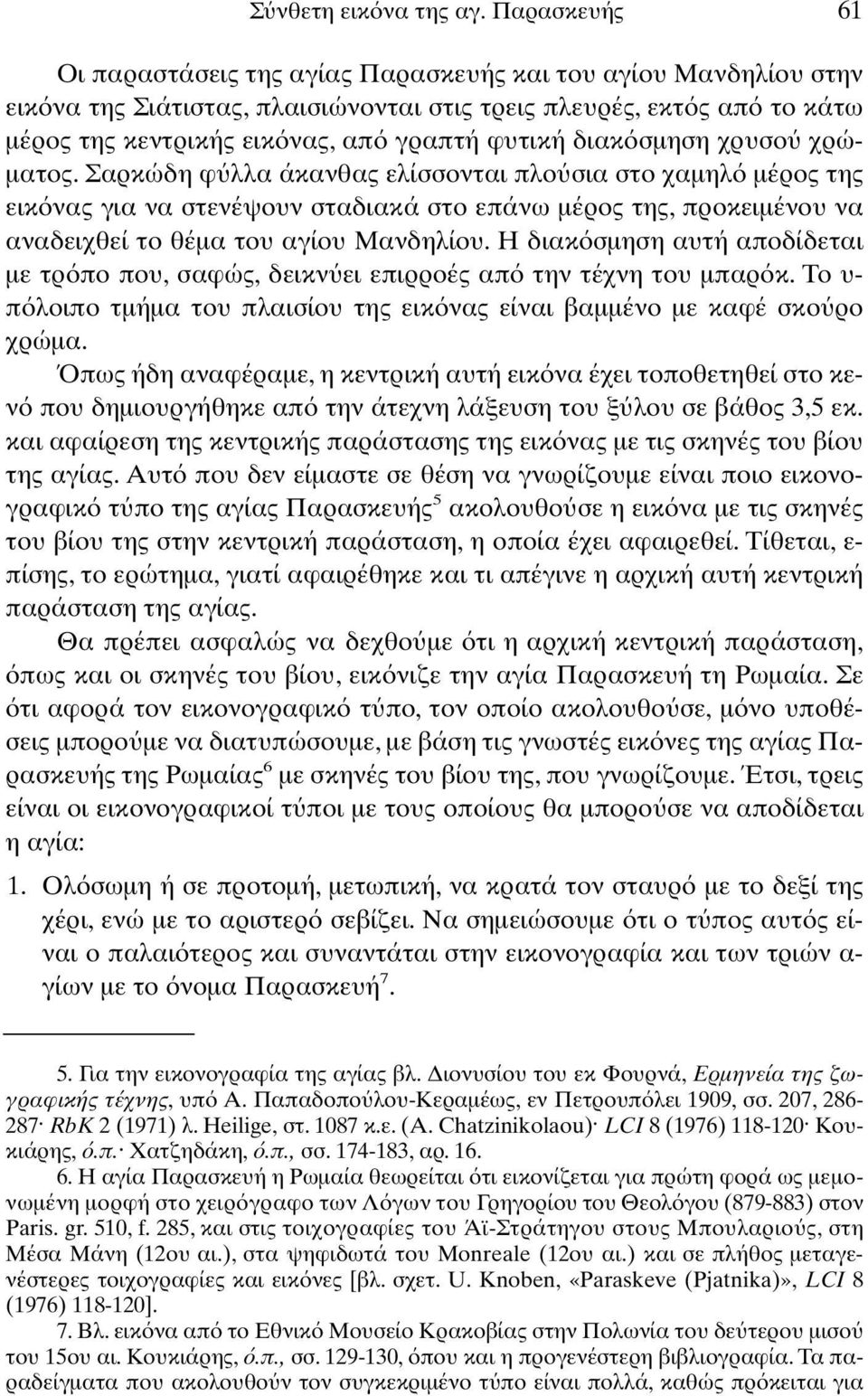 Σύνθετη εικόνα της αγ. Παρασκευής 61

Οι παραστάσεις της αγίας Παρασκευής και του αγίου Μανδηλίου στην εικόνα της Σιάτιστας, πλαισιώνονται στις τρεις πλευρές, εκτός από το κάτω μέρος της κεντρικής εικόνας, από γραπτή φυτική διακόσμηση χρυσού χρώματος. Σαρκώδη φύλλα άκανθας ελίσσονται πλούσια στο χαμηλό μέρος της εικόνας για να στενέψουν σταδιακά στο επάνω μέρος της, προκειμένου να αναδειχθεί το θέμα του αγίου Μανδηλίου. Η διακόσμηση αυτή αποδίδεται με τρόπο που, σαφώς, δεικνύει επιρροές από την τέχνη του μπαρόκ. Το υπόλοιπο τμήμα του πλαισίου της εικόνας είναι βαμμένο με καφέ σκούρο χρώμα.

Όπως ήδη αναφέραμε, η κεντρική αυτή εικόνα έχει τοποθετηθεί στο κενό που δημιουργήθηκε από την άτεχνη λάξευση του ξύλου σε βάθος 3,5 εκ. και αφαίρεση της κεντρικής παράστασης της εικόνας με τις σκηνές του βίου της αγίας. Αυτό που δεν είμαστε σε θέση να γνωρίζουμε είναι ποιο εικονογραφικό τύπο της αγίας Παρασκευής$^5$ ακολουθούσε η εικόνα με τις σκηνές του βίου της στην κεντρική παράσταση, η οποία έχει αφαιρεθεί. Τίθεται, επίσης, το ερώτημα, γιατί αφαιρέθηκε και τι απέγινε η αρχική αυτή κεντρική παράσταση της αγίας.

Θα πρέπει ασφαλώς να δεχθούμε ότι η αρχική κεντρική παράσταση, όπως και οι σκηνές του βίου, εικόνιζε την αγία Παρασκευή τη Ρωμαία. Σε ότι αφορά τον εικονογραφικό τύπο, τον οποίο ακολουθούσε, μόνο υποθέσεις μπορούμε να διατυπώσουμε, με βάση τις γνωστές εικόνες της αγίας Παρασκευής της Ρωμαίας$^6$ με σκηνές του βίου της, που γνωρίζουμε. Έτσι, τρεις είναι οι εικονογραφικοί τύποι με τους οποίους θα μπορούσε να αποδίδεται η αγία:

1. Ολόσωμη ή σε προτομή, μετωπική, να κρατά τον σταυρό με το δεξί της χέρι, ενώ με το αριστερό σεβίζει. Να σημειώσουμε ότι ο τύπος αυτός είναι ο παλαιότερος και συναντάται στην εικονογραφία και των τριών αγίων με το όνομα Παρασκευή$^7$.

5. Για την εικονογραφία της αγίας βλ. Διονυσίου του εκ Φουρνά, Ερμηνεία της ζωγραφικής τέχνης, υπό Α. Παπαδοπούλου-Κεραμέως, εν Πετρουπόλει 1909, σσ. 207, 286-287· RbK 2 (1971) λ. Heilige, στ. 1087 κ.ε. (A. Chatzinikolaou)· LCI 8 (1976) 118-120· Κουκιάρης, ό.π.· Χατζηδάκη, ό.π., σσ. 174-183, αρ. 16.

6. Η αγία Παρασκευή η Ρωμαία θεωρείται ότι εικονίζεται για πρώτη φορά ως μεμονωμένη μορφή στο χειρόγραφο των Λόγων του Γρηγορίου του Θεολόγου (879-883) στον Paris. gr. 510, f. 285, και στις τοιχογραφίες του Άϊ-Στράτηγου στους Μπουλαριούς, στη Μέσα Μάνη (12ου αι.), στα ψηφιδωτά του Monreale (12ου αι.) και σε πλήθος μεταγενέστερες τοιχογραφίες και εικόνες [βλ. σχετ. U. Knoben, «Paraskeve (Pjatnika)», LCI 8 (1976) 118-120].

7. Βλ. εικόνα από το Εθνικό Μουσείο Κρακοβίας στην Πολωνία του δεύτερου μισού του 15ου αι. Κουκιάρης, ό.π., σσ. 129-130, όπου και η προγενέστερη βιβλιογραφία. Τα παραδείγματα που ακολουθούν τον συγκεκριμένο τύπο είναι πολλά, καθώς πρόκειται για